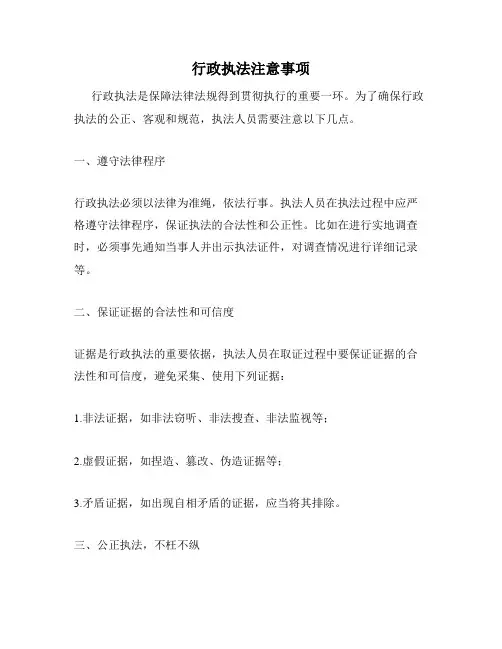 行政执法注意事项

行政执法是保障法律法规得到贯彻执行的重要一环。为了确保行政执法的公正、客观和规范，执法人员需要注意以下几点。

一、遵守法律程序

行政执法必须以法律为准绳，依法行事。执法人员在执法过程中应严格遵守法律程序，保证执法的合法性和公正性。比如在进行实地调查时，必须事先通知当事人并出示执法证件，对调查情况进行详细记录等。

二、保证证据的合法性和可信度

证据是行政执法的重要依据，执法人员在取证过程中要保证证据的合法性和可信度，避免采集、使用下列证据：

1.非法证据，如非法窃听、非法搜查、非法监视等；

2.虚假证据，如捏造、篡改、伪造证据等；

3.矛盾证据，如出现自相矛盾的证据，应当将其排除。

三、公正执法，不枉不纵